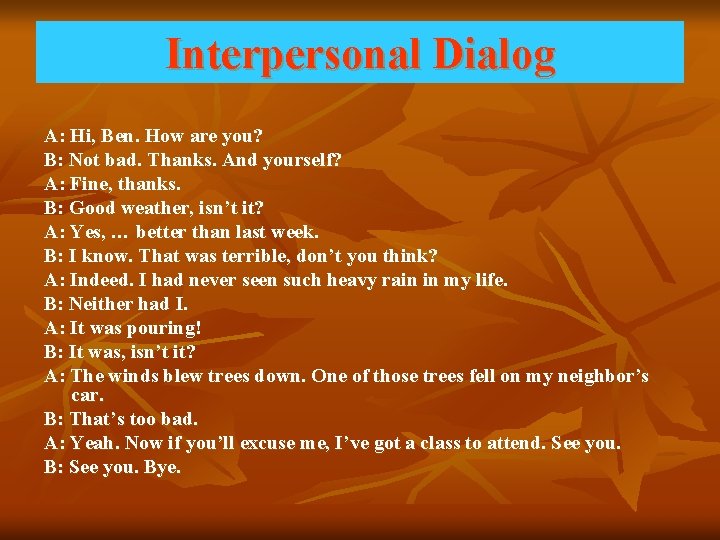 Interpersonal Dialog

A: Hi, Ben. How are you?
B: Not bad. Thanks. And yourself?
A: Fine, thanks.
B: Good weather, isn’t it?
A: Yes, … better than last week.
B: I know. That was terrible, don’t you think?
A: Indeed. I had never seen such heavy rain in my life.
B: Neither had I.
A: It was pouring!
B: It was, isn’t it?
A: The winds blew trees down. One of those trees fell on my neighbor’s car.
B: That’s too bad.
A: Yeah. Now if you’ll excuse me, I’ve got a class to attend. See you.
B: See you. Bye.